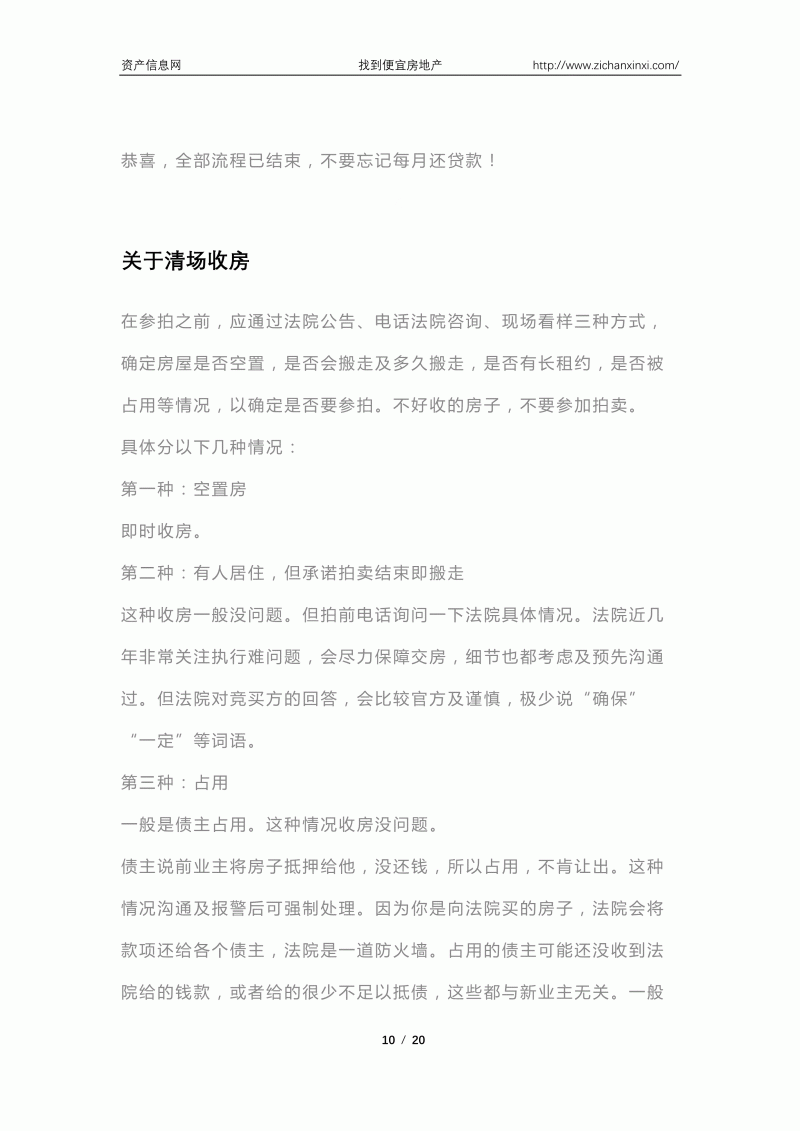 资产信息网　　找到便宜房地产　　http://www.zichanxinxi.com/

恭喜，全部流程已结束，不要忘记每月还贷款！

关于清场收房

在参拍之前，应通过法院公告、电话法院咨询、现场看样三种方式，确定房屋是否空置，是否会搬走及多久搬走，是否有长租约，是否被占用等情况，以确定是否要参拍。不好收的房子，不要参加拍卖。

具体分以下几种情况：

第一种：空置房

即时收房。

第二种：有人居住，但承诺拍卖结束即搬走

这种收房一般没问题。但拍前电话询问一下法院具体情况。法院近几年非常关注执行难问题，会尽力保障交房，细节也都考虑及预先沟通过。但法院对竞买方的回答，会比较官方及谨慎，极少说“确保”“一定”等词语。

第三种：占用

一般是债主占用。这种情况收房没问题。

债主说前业主将房子抵押给他，没还钱，所以占用，不肯让出。这种情况沟通及报警后可强制处理。因为你是向法院买的房子，法院会将款项还给各个债主，法院是一道防火墙。占用的债主可能还没收到法院给的钱款，或者给的很少不足以抵债，这些都与新业主无关。一般

10 / 20